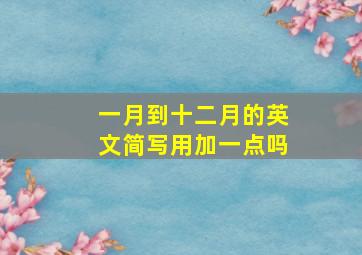 一月到十二月的英文简写用加一点吗